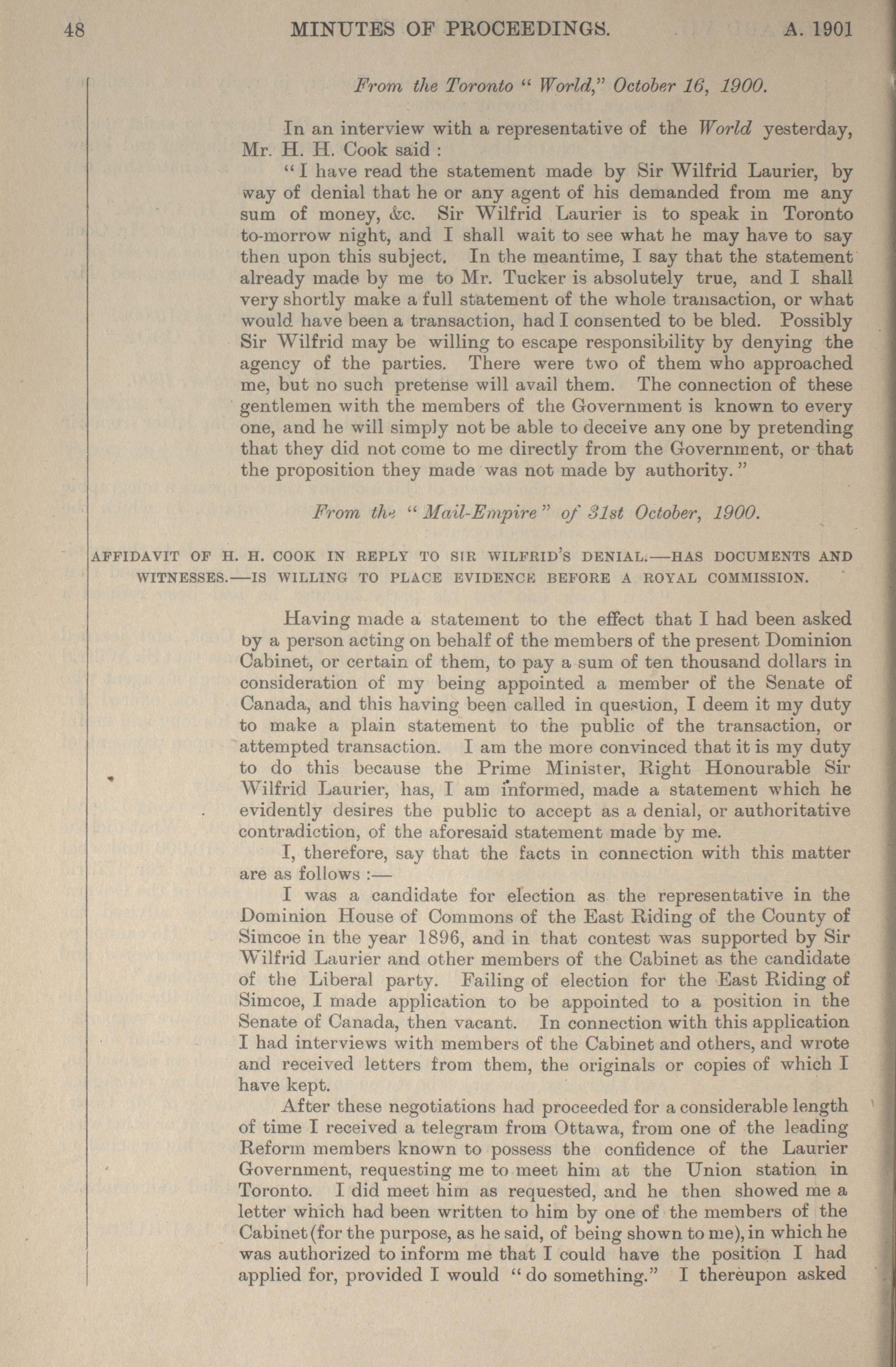 48 MINUTES OF PROCEEDINGS. A. 1901

From the Toronto "World," October 16, 1900.

In an interview with a representative of the World yesterday, Mr. H. H. Cook said :

"I have read the statement made by Sir Wilfrid Laurier, by way of denial that he or any agent of his demanded from me any sum of money, &c. Sir Wilfrid Laurier is to speak in Toronto to-morrow night, and I shall wait to see what he may have to say then upon this subject. In the meantime, I say that the statement already made by me to Mr. Tucker is absolutely true, and I shall very shortly make a full statement of the whole transaction, or what would have been a transaction, had I consented to be bled. Possibly Sir Wilfrid may be willing to escape responsibility by denying the agency of the parties. There were two of them who approached me, but no such pretense will avail them. The connection of these gentlemen with the members of the Government is known to every one, and he will simply not be able to deceive any one by pretending that they did not come to me directly from the Government, or that the proposition they made was not made by authority."

From the "Mail-Empire" of 31st October, 1900.

AFFIDAVIT OF H. H. COOK IN REPLY TO SIR WILFRID'S DENIAL.—HAS DOCUMENTS AND WITNESSES.—IS WILLING TO PLACE EVIDENCE BEFORE A ROYAL COMMISSION.

Having made a statement to the effect that I had been asked by a person acting on behalf of the members of the present Dominion Cabinet, or certain of them, to pay a sum of ten thousand dollars in consideration of my being appointed a member of the Senate of Canada, and this having been called in question, I deem it my duty to make a plain statement to the public of the transaction, or attempted transaction. I am the more convinced that it is my duty to do this because the Prime Minister, Right Honourable Sir Wilfrid Laurier, has, I am informed, made a statement which he evidently desires the public to accept as a denial, or authoritative contradiction, of the aforesaid statement made by me.

I, therefore, say that the facts in connection with this matter are as follows :—

I was a candidate for election as the representative in the Dominion House of Commons of the East Riding of the County of Simcoe in the year 1896, and in that contest was supported by Sir Wilfrid Laurier and other members of the Cabinet as the candidate of the Liberal party. Failing of election for the East Riding of Simcoe, I made application to be appointed to a position in the Senate of Canada, then vacant. In connection with this application I had interviews with members of the Cabinet and others, and wrote and received letters from them, the originals or copies of which I have kept.

After these negotiations had proceeded for a considerable length of time I received a telegram from Ottawa, from one of the leading Reform members known to possess the confidence of the Laurier Government, requesting me to meet him at the Union station in Toronto. I did meet him as requested, and he then showed me a letter which had been written to him by one of the members of the Cabinet (for the purpose, as he said, of being shown to me), in which he was authorized to inform me that I could have the position I had applied for, provided I would "do something." I thereupon asked